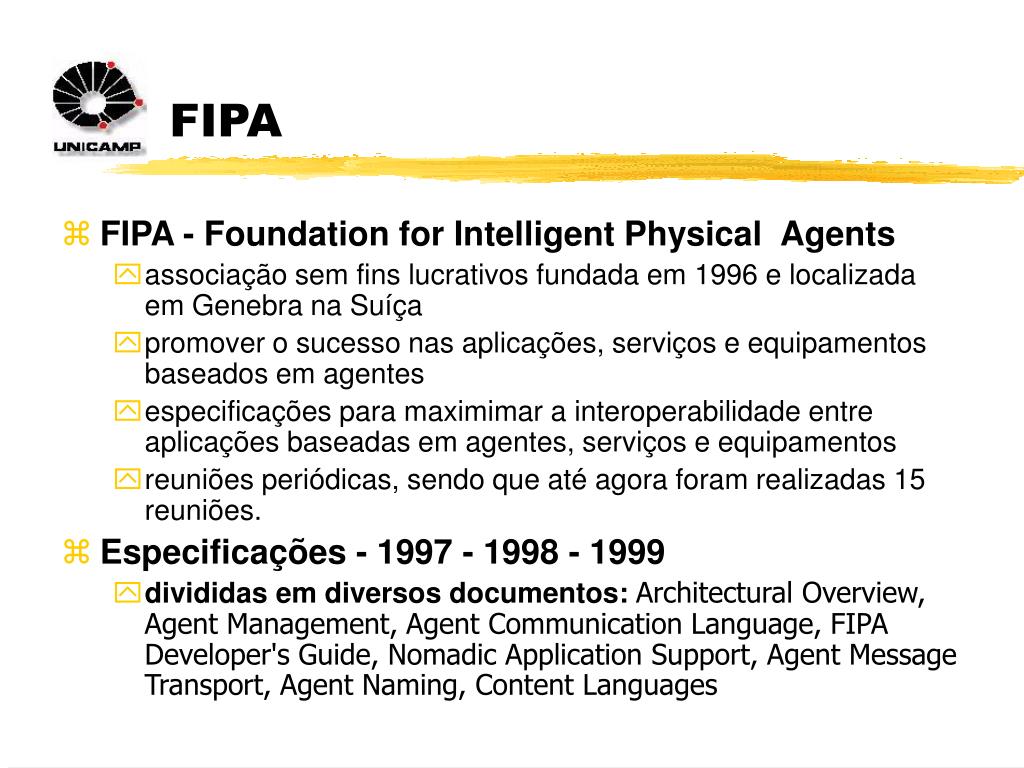 UNICAMP

FIPA

FIPA - Foundation for Intelligent Physical Agents

associação sem fins lucrativos fundada em 1996 e localizada em Genebra na Suíça

promover o sucesso nas aplicações, serviços e equipamentos baseados em agentes

especificações para maximimar a interoperabilidade entre aplicações baseadas em agentes, serviços e equipamentos

reuniões periódicas, sendo que até agora foram realizadas 15 reuniões.

Especificações - 1997 - 1998 - 1999

divididas em diversos documentos: Architectural Overview, Agent Management, Agent Communication Language, FIPA Developer's Guide, Nomadic Application Support, Agent Message Transport, Agent Naming, Content Languages